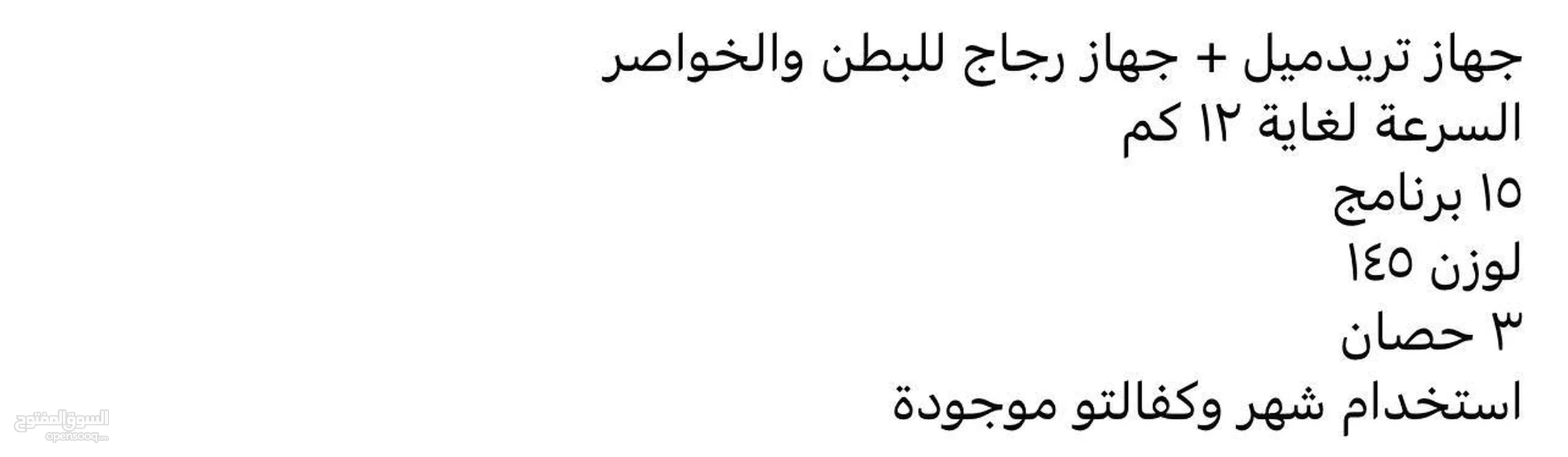 جهاز تريدميل + جهاز رجاج للبطن والخواصر
السرعة لغاية ١٢ كم
١٥ برنامج
لوزن ١٤٥
٣ حصان
استخدام شهر وكفالتو موجودة

السوق المفتوح
opensooq.com